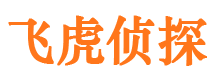 飞虎侦探